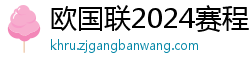 欧国联2024赛程
khru.zjgangbanwang.com